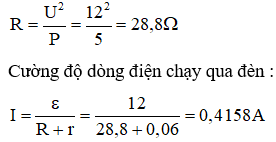 $R = \frac{U^2}{P} = \frac{12^2}{5} = 28,8\Omega$

Cường độ dòng điện chạy qua đèn :

$I = \frac{\varepsilon}{R + r} = \frac{12}{28,8 + 0,06} = 0,4158A$